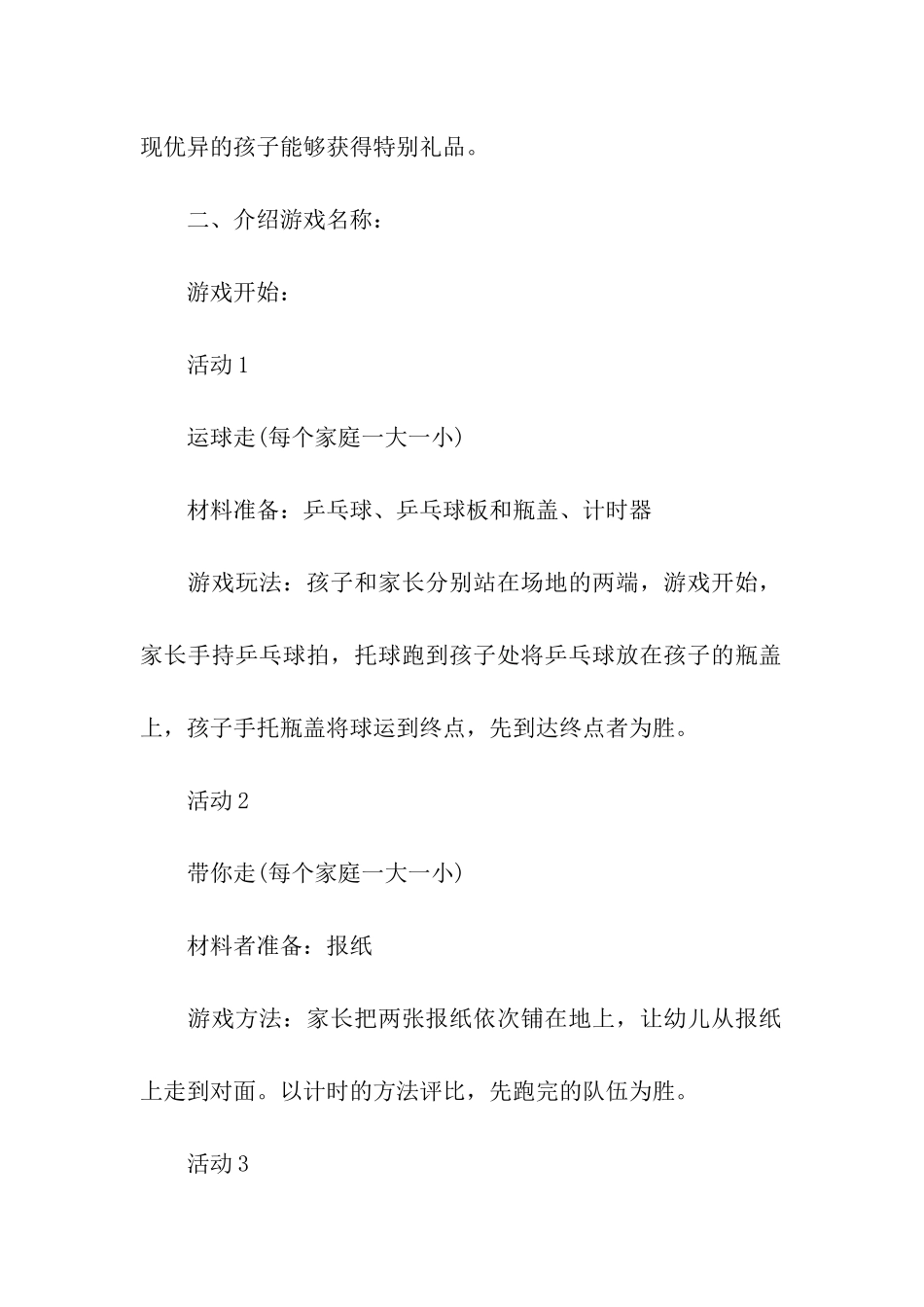 现优异的孩子能够获得特别礼品。

二、介绍游戏名称：

游戏开始：

活动1

运球走(每个家庭一大一小)

材料准备：乒乓球、乒乓球板和瓶盖、计时器

游戏玩法：孩子和家长分别站在场地的两端，游戏开始，家长手持乒乓球拍，托球跑到孩子处将乒乓球放在孩子的瓶盖上，孩子手托瓶盖将球运到终点，先到达终点者为胜。

活动2

带你走(每个家庭一大一小)

材料者准备：报纸

游戏方法：家长把两张报纸依次铺在地上，让幼儿从报纸上走到对面。以计时的方法评比，先跑完的队伍为胜。

活动3